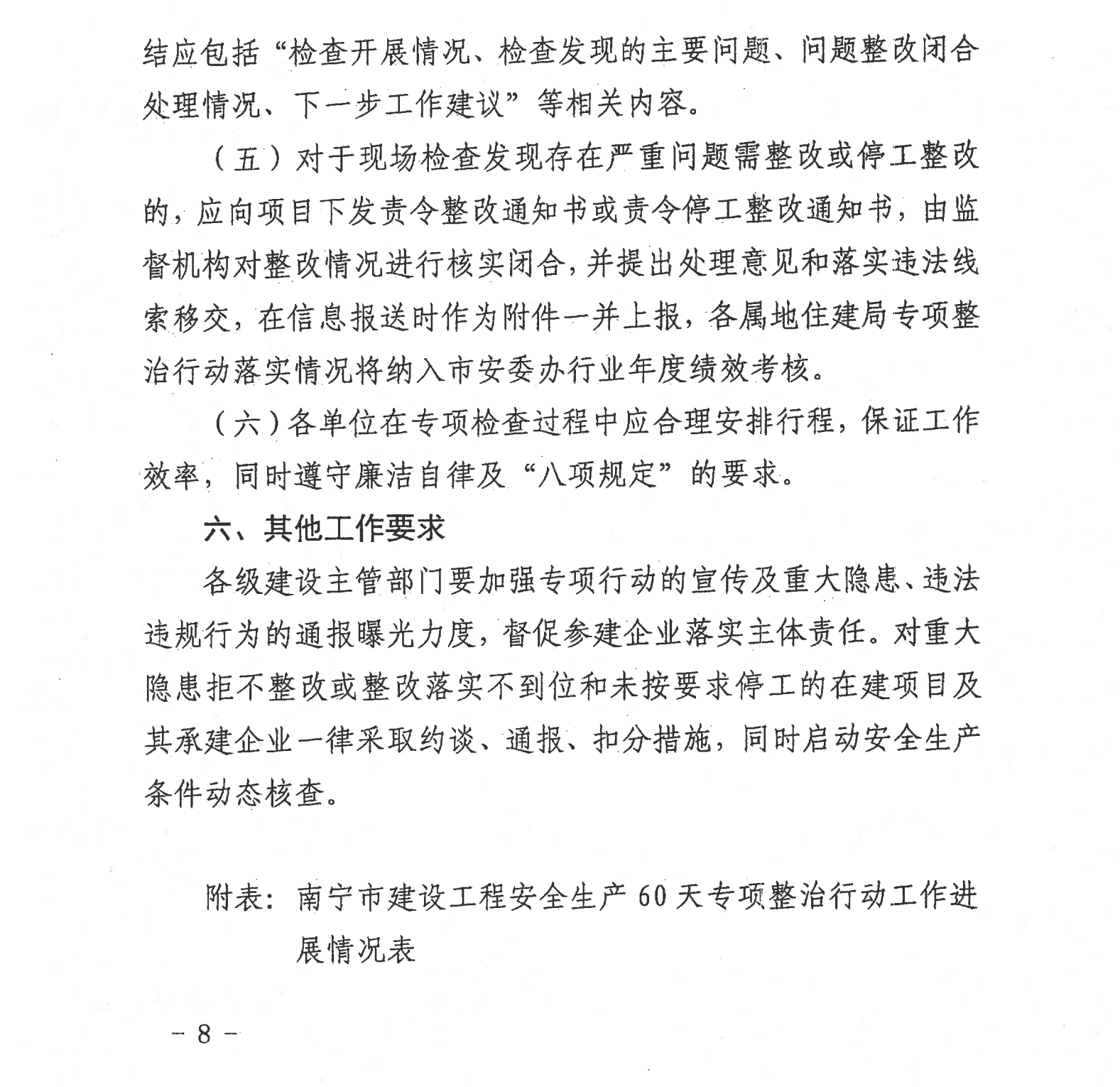 结应包括“检查开展情况、检查发现的主要问题、问题整改闭合处理情况、下一步工作建议”等相关内容。

（五）对于现场检查发现存在严重问题需整改或停工整改的，应向项目下发责令整改通知书或责令停工整改通知书，由监督机构对整改情况进行核实闭合，并提出处理意见和落实违法线索移交，在信息报送时作为附件一并上报，各属地住建局专项整治行动落实情况将纳入市安委办行业年度绩效考核。

（六）各单位在专项检查过程中应合理安排行程，保证工作效率，同时遵守廉洁自律及“八项规定”的要求。

六、其他工作要求

各级建设主管部门要加强专项行动的宣传及重大隐患、违法违规行为的通报曝光力度，督促参建企业落实主体责任。对重大隐患拒不整改或整改落实不到位和未按要求停工的在建项目及其承建企业一律采取约谈、通报、扣分措施，同时启动安全生产条件动态核查。

附表：南宁市建设工程安全生产60天专项整治行动工作进展情况表

－8－